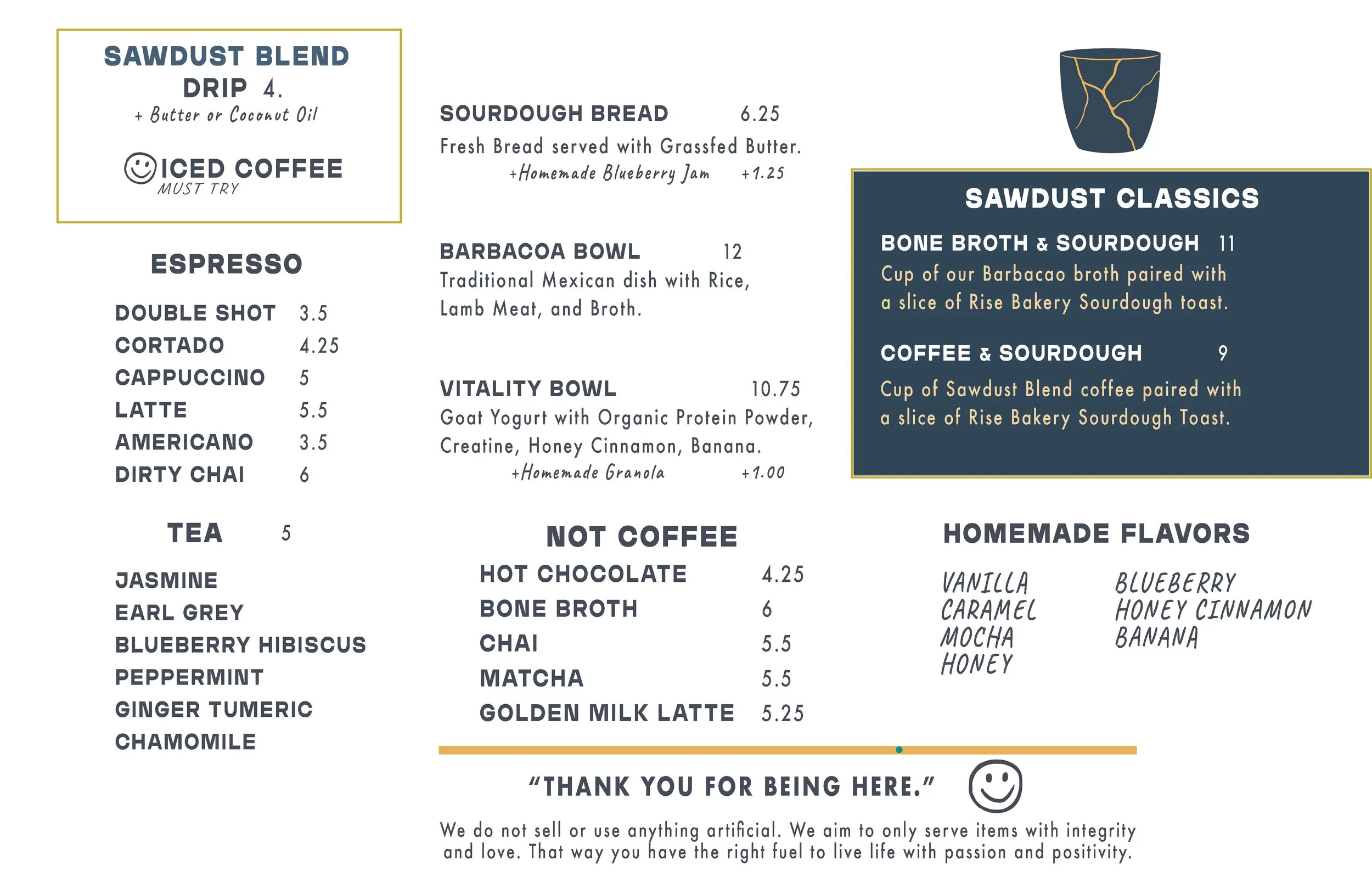 SAWDUST BLEND
DRIP 4.
+ Butter or Coconut Oil

ICED COFFEE
MUST TRY

ESPRESSO

DOUBLE SHOT 3.5
CORTADO 4.25
CAPPUCCINO 5
LATTE 5.5
AMERICANO 3.5
DIRTY CHAI 6

TEA 5

JASMINE
EARL GREY
BLUEBERRY HIBISCUS
PEPPERMINT
GINGER TUMERIC
CHAMOMILE

SOURDOUGH BREAD 6.25
Fresh Bread served with Grassfed Butter.
+Homemade Blueberry Jam +1.25

BARBACOA BOWL 12
Traditional Mexican dish with Rice, Lamb Meat, and Broth.

VITALITY BOWL 10.75
Goat Yogurt with Organic Protein Powder, Creatine, Honey Cinnamon, Banana.
+Homemade Granola +1.00

NOT COFFEE
HOT CHOCOLATE 4.25
BONE BROTH 6
CHAI 5.5
MATCHA 5.5
GOLDEN MILK LATTE 5.25

SAWDUST CLASSICS
BONE BROTH & SOURDOUGH 11
Cup of our Barbacao broth paired with a slice of Rise Bakery Sourdough toast.

COFFEE & SOURDOUGH 9
Cup of Sawdust Blend coffee paired with a slice of Rise Bakery Sourdough Toast.

HOMEMADE FLAVORS

VANILLA
CARAMEL
MOCHA
HONEY

BLUEBERRY
HONEY CINNAMON
BANANA

"THANK YOU FOR BEING HERE."

We do not sell or use anything artificial. We aim to only serve items with integrity and love. That way you have the right fuel to live life with passion and positivity.